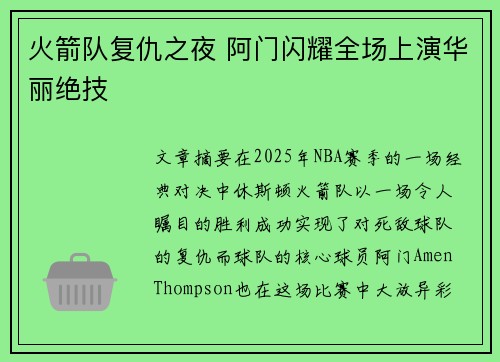 火箭队复仇之夜 阿门闪耀全场上演华丽绝技

文章摘要在2025年NBA赛季的一场经典对决中休斯顿火箭队以一场令人瞩目的胜利成功实现了对死敌球队的复仇而球队的核心球员阿门Amen Thompson也在这场比赛中大放异彩